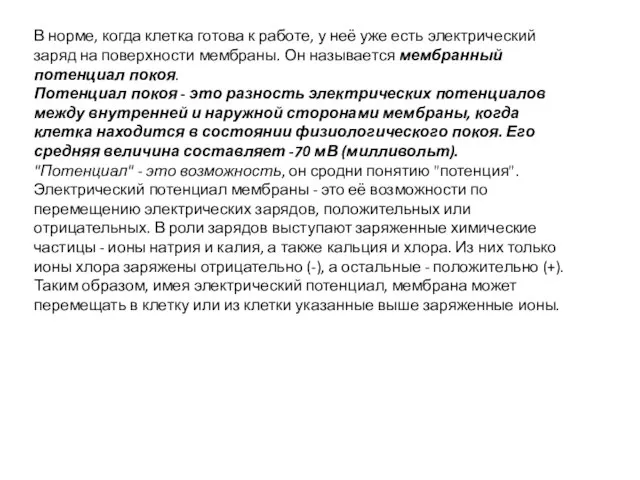 В норме, когда клетка готова к работе, у неё уже есть электрический заряд на поверхности мембраны. Он называется мембранный потенциал покоя.
Потенциал покоя - это разность электрических потенциалов между внутренней и наружной сторонами мембраны, когда клетка находится в состоянии физиологического покоя. Его средняя величина составляет -70 мВ (милливольт).
"Потенциал" - это возможность, он сродни понятию "потенция". Электрический потенциал мембраны - это её возможности по перемещению электрических зарядов, положительных или отрицательных. В роли зарядов выступают заряженные химические частицы - ионы натрия и калия, а также кальция и хлора. Из них только ионы хлора заряжены отрицательно (-), а остальные - положительно (+). Таким образом, имея электрический потенциал, мембрана может перемещать в клетку или из клетки указанные выше заряженные ионы.